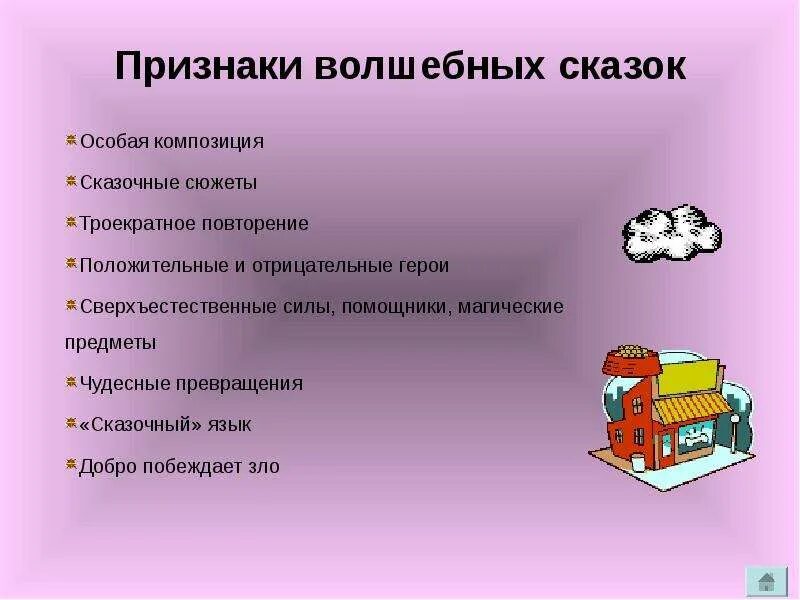 Признаки волшебных сказок

Особая композиция

Сказочные сюжеты

Троекратное повторение

Положительные и отрицательные герои

Сверхъестественные силы, помощники, магические предметы

Чудесные превращения

«Сказочный» язык

Добро побеждает зло